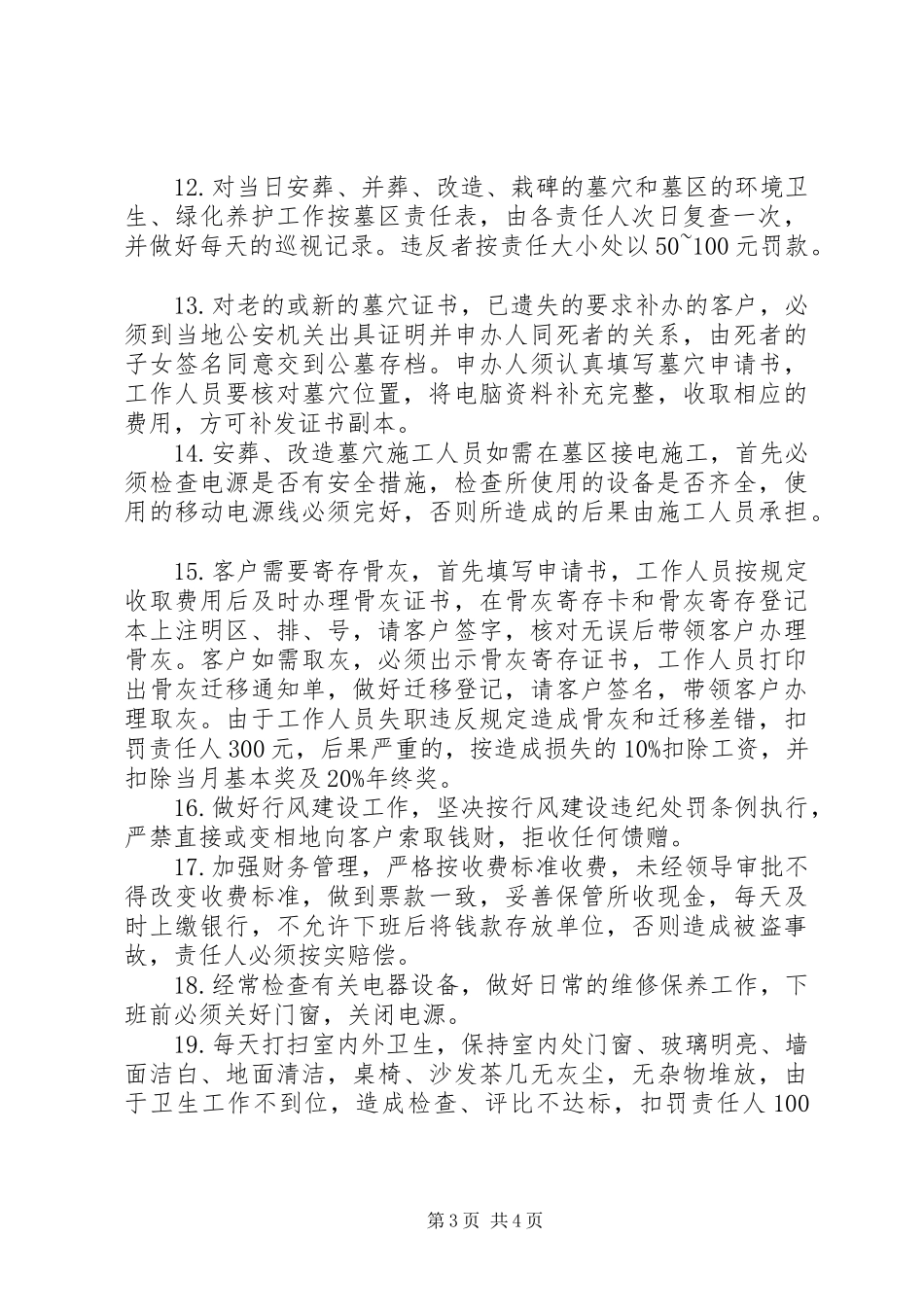 12.对当日安葬、并葬、改造、栽碑的墓穴和墓区的环境卫生、绿化养护工作按墓区责任表，由各责任人次日复查一次，并做好每天的巡视记录。违反者按责任大小处以50~100元罚款。

13.对老的或新的墓穴证书，已遗失的要求补办的客户，必须到当地公安机关出具证明并申办人同死者的关系，由死者的子女签名同意交到公墓存档。申办人须认真填写墓穴申请书，工作人员要核对墓穴位置，将电脑资料补充完整，收取相应的费用，方可补发证书副本。

14.安葬、改造墓穴施工人员如需在墓区接电施工，首先必须检查电源是否有安全措施，检查所使用的设备是否齐全，使用的移动电源线必须完好，否则所造成的后果由施工人员承担。

15.客户需要寄存骨灰，首先填写申请书，工作人员按规定收取费用后及时办理骨灰证书，在骨灰寄存卡和骨灰寄存登记本上注明区、排、号，请客户签字，核对无误后带领客户办理骨灰。客户如需取灰，必须出示骨灰寄存证书，工作人员打印出骨灰迁移通知单，做好迁移登记，请客户签名，带领客户办理取灰。由于工作人员失职违反规定造成骨灰和迁移差错，扣罚责任人300元，后果严重的，按造成损失的10%扣除工资，并扣除当月基本奖及20%年终奖。

16.做好行风建设工作，坚决按行风建设违纪处罚条例执行，严禁直接或变相地向客户索取钱财，拒收任何馈赠。

17.加强财务管理，严格按收费标准收费，未经领导审批不得改变收费标准，做到票款一致，妥善保管所收现金，每天及时上缴银行，不允许下班后将钱款存放单位，否则造成被盗事故，责任人必须按实赔偿。

18.经常检查有关电器设备，做好日常的维修保养工作，下班前必须关好门窗，关闭电源。

19.每天打扫室内外卫生，保持室内处门窗、玻璃明亮、墙面洁白、地面清洁，桌椅、沙发茶几无灰尘，无杂物堆放，由于卫生工作不到位，造成检查、评比不达标，扣罚责任人100

第3页 共4页